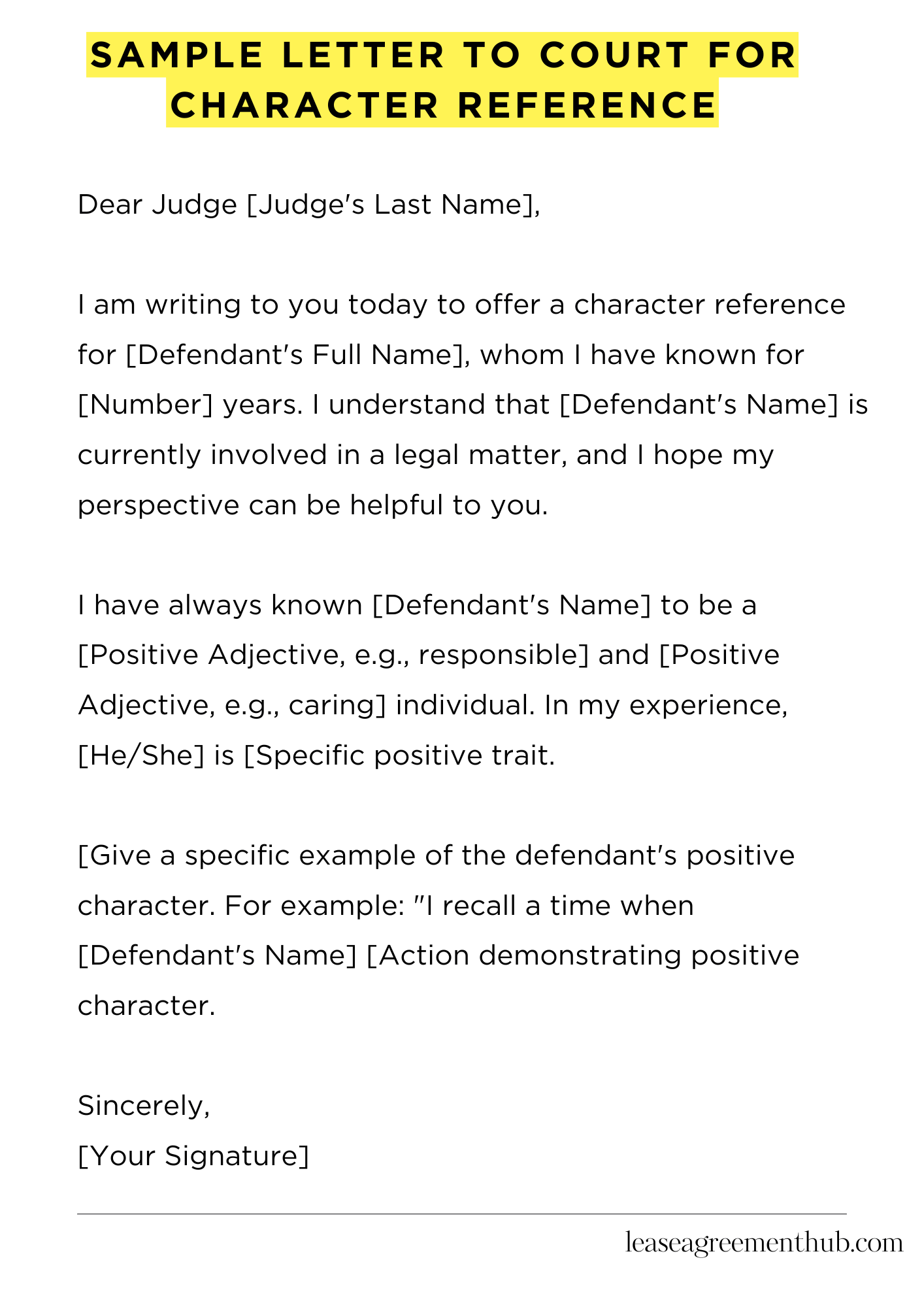 SAMPLE LETTER TO COURT FOR CHARACTER REFERENCE

Dear Judge [Judge's Last Name],

I am writing to you today to offer a character reference for [Defendant's Full Name], whom I have known for [Number] years. I understand that [Defendant's Name] is currently involved in a legal matter, and I hope my perspective can be helpful to you.

I have always known [Defendant's Name] to be a [Positive Adjective, e.g., responsible] and [Positive Adjective, e.g., caring] individual. In my experience, [He/She] is [Specific positive trait.

[Give a specific example of the defendant's positive character. For example: "I recall a time when [Defendant's Name] [Action demonstrating positive character.

Sincerely,
[Your Signature]

leaseagreementhub.com